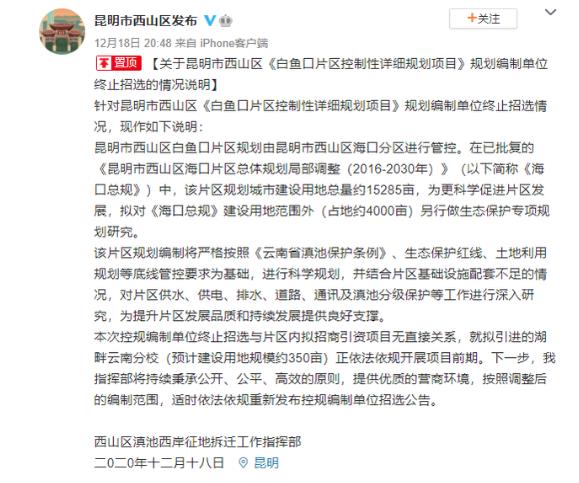 昆明市西山区发布

+关注

12月18日 20:48 来自 iPhone客户端

置顶 【关于昆明市西山区《白鱼口片区控制性详细规划项目》规划编制单位终止招选的情况说明】

针对昆明市西山区《白鱼口片区控制性详细规划项目》规划编制单位终止招选情况，现作如下说明：

昆明市西山区白鱼口片区规划由昆明市西山区海口分区进行管控。在已批复的《昆明市西山区海口片区总体规划局部调整（2016-2030年）》（以下简称《海口总规》）中，该片区规划城市建设用地总量约15285亩，为更科学促进片区发展，拟对《海口总规》建设用地范围外（占地约4000亩）另行做生态保护专项规划研究。

该片区规划编制将严格按照《云南省滇池保护条例》、生态保护红线、土地利用规划等底线管控要求为基础，进行科学规划，并结合片区基础设施配套不足的情况，对片区供水、供电、排水、道路、通讯及滇池分级保护等工作进行深入研究，为提升片区发展品质和持续发展提供良好支撑。

本次控规编制单位终止招选与片区内拟招商引资项目无直接关系，就拟引进的湖畔云南分校（预计建设用地规模约350亩）正依法依规开展项目前期。下一步，我指挥部将持续秉承公开、公平、高效的原则，提供优质的营商环境，按照调整后的编制范围，适时依法依规重新发布控规编制单位招选公告。

西山区滇池西岸征地拆迁工作指挥部
二〇二〇年十二月十八日 昆明